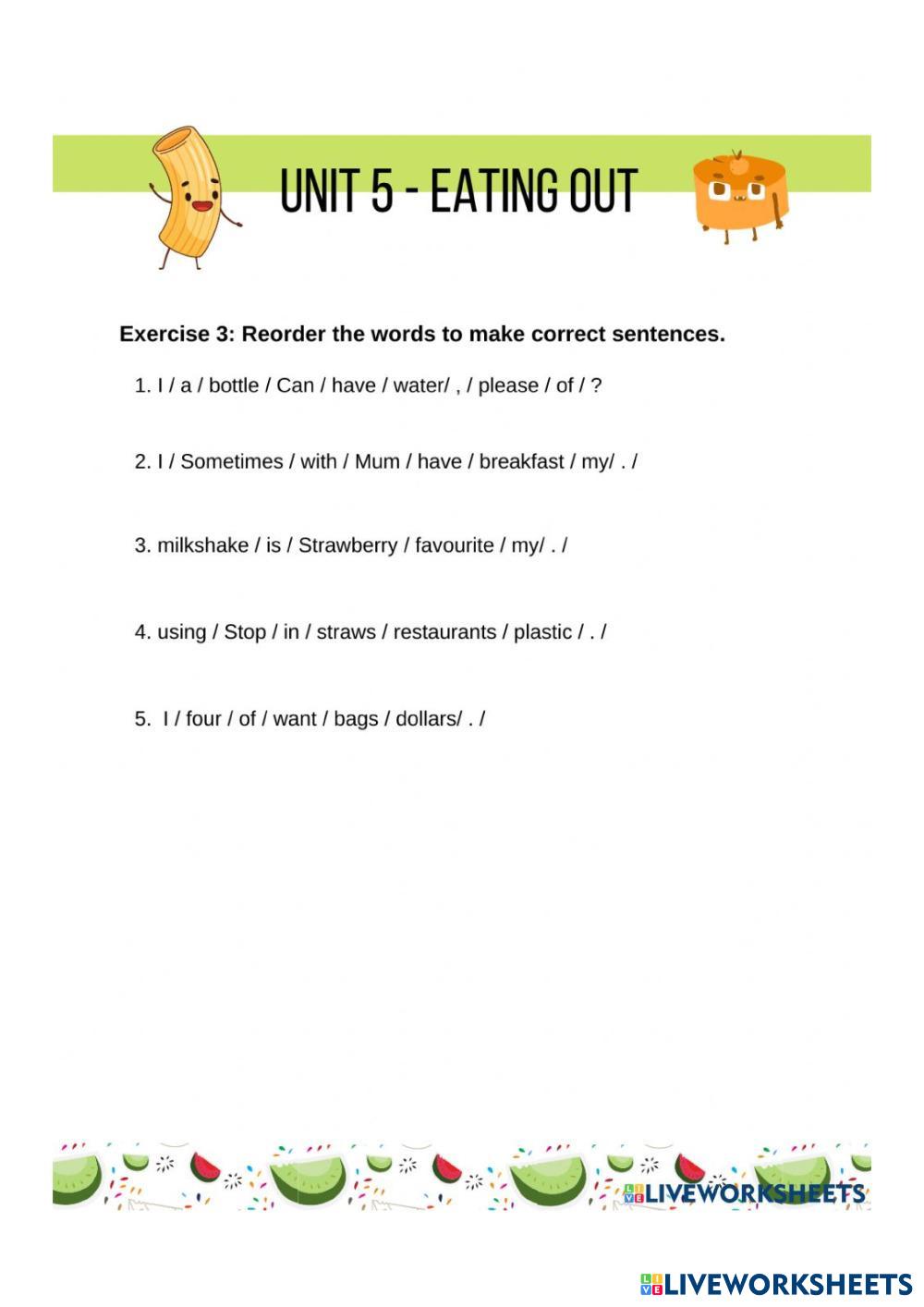 UNIT 5 - EATING OUT

Exercise 3: Reorder the words to make correct sentences.

1. I / a / bottle / Can / have / water/ , / please / of / ?

2. I / Sometimes / with / Mum / have / breakfast / my/ . /

3. milkshake / is / Strawberry / favourite / my/ . /

4. using / Stop / in / straws / restaurants / plastic / . /

5. I / four / of / want / bags / dollars/ . /

LIVEWORKSHEETS